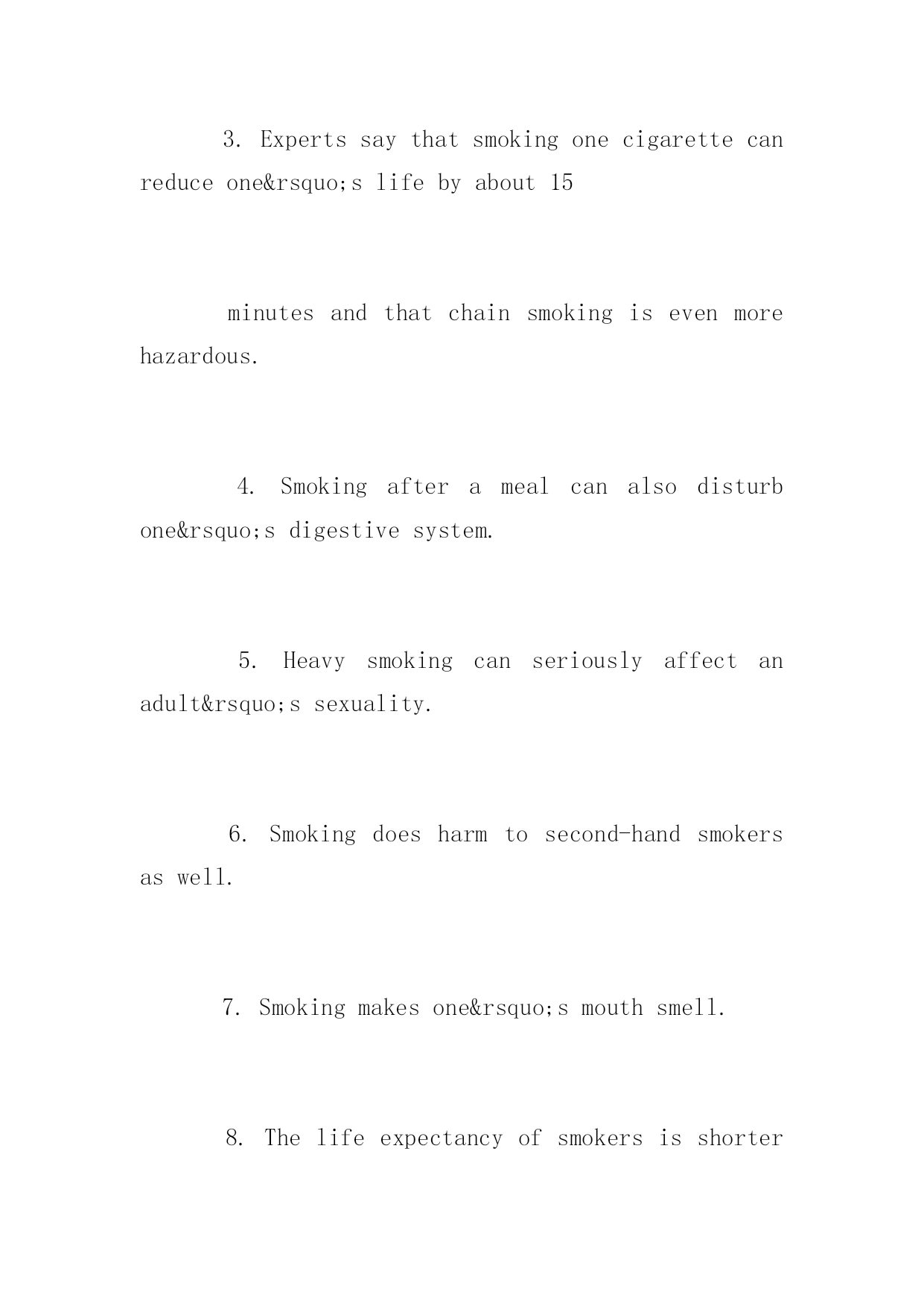 3. Experts say that smoking one cigarette can reduce one&rsquo;s life by about 15

minutes and that chain smoking is even more hazardous.

4. Smoking after a meal can also disturb one&rsquo;s digestive system.

5. Heavy smoking can seriously affect an adult&rsquo;s sexuality.

6. Smoking does harm to second-hand smokers as well.

7. Smoking makes one&rsquo;s mouth smell.

8. The life expectancy of smokers is shorter